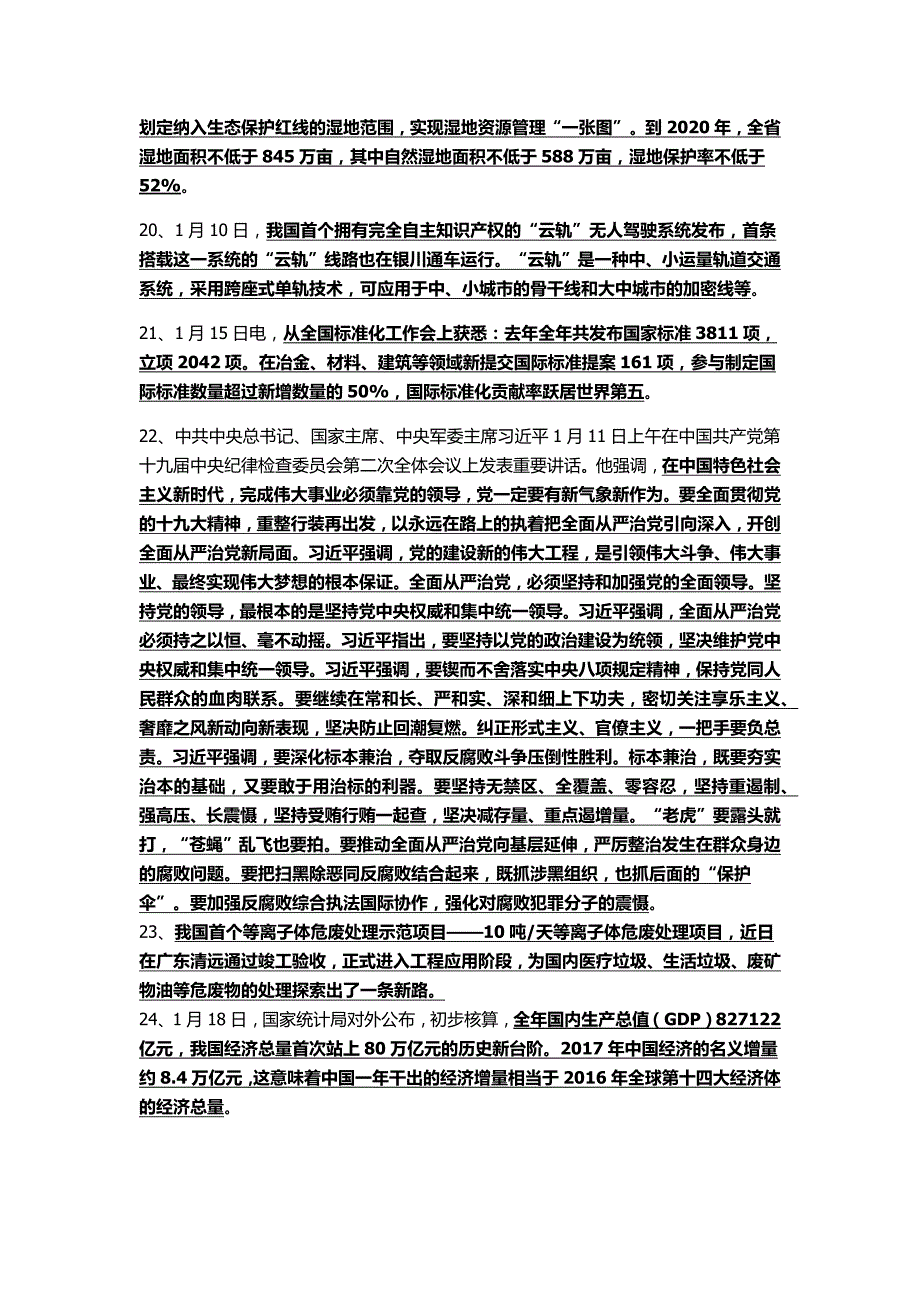 划定纳入生态保护红线的湿地范围，实现湿地资源管理“一张图”。到 2020 年，全省湿地面积不低于 845 万亩，其中自然湿地面积不低于 588 万亩，湿地保护率不低于 52%。

20、1 月 10 日，我国首个拥有完全自主知识产权的“云轨”无人驾驶系统发布，首条搭载这一系统的“云轨”线路也在银川通车运行。“云轨”是一种中、小运量轨道交通系统，采用跨座式单轨技术，可应用于中、小城市的骨干线和大中城市的加密线等。

21、1 月 15 日电，从全国标准化工作会上获悉：去年全年共发布国家标准 3811 项，立项 2042 项。在冶金、材料、建筑等领域新提交国际标准提案 161 项，参与制定国际标准数量超过新增数量的 50%，国际标准化贡献率跃居世界第五。

22、中共中央总书记、国家主席、中央军委主席习近平 1 月 11 日上午在中国共产党第十九届中央纪律检查委员会第二次全体会议上发表重要讲话。他强调，在中国特色社会主义新时代，完成伟大事业必须靠党的领导，党一定要有新气象新作为。要全面贯彻党的十九大精神，重整行装再出发，以永远在路上的执着把全面从严治党引向深入，开创全面从严治党新局面。习近平强调，党的建设新的伟大工程，是引领伟大斗争、伟大事业、最终实现伟大梦想的根本保证。全面从严治党，必须坚持和加强党的全面领导。坚持党的领导，最根本的是坚持党中央权威和集中统一领导。习近平强调，全面从严治党必须持之以恒、毫不动摇。习近平指出，要坚持以党的政治建设为统领，坚决维护党中央权威和集中统一领导。习近平强调，要锲而不舍落实中央八项规定精神，保持党同人民群众的血肉联系。要继续在常和长、严和实、深和细上下功夫，密切关注享乐主义、奢靡之风新动向新表现，坚决防止回潮复燃。纠正形式主义、官僚主义，一把手要负总责。习近平强调，要深化标本兼治，夺取反腐败斗争压倒性胜利。标本兼治，既要夯实治本的基础，又要敢于用治标的利器。要坚持无禁区、全覆盖、零容忍，坚持重遏制、强高压、长震慑，坚持受贿行贿一起查，坚决减存量、重点遏增量。“老虎”要露头就打，“苍蝇”乱飞也要拍。要推动全面从严治党向基层延伸，严厉整治发生在群众身边的腐败问题。要把扫黑除恶同反腐败结合起来，既抓涉黑组织，也抓后面的“保护伞”。要加强反腐败综合执法国际协作，强化对腐败犯罪分子的震慑。
23、我国首个等离子体危废处理示范项目——10 吨/天等离子体危废处理项目，近日在广东清远通过竣工验收，正式进入工程应用阶段，为国内医疗垃圾、生活垃圾、废矿物油等危废物的处理探索出了一条新路。
24、1 月 18 日，国家统计局对外公布，初步核算，全年国内生产总值（GDP）827122 亿元，我国经济总量首次站上 80 万亿元的历史新台阶。2017 年中国经济的名义增量约 8.4 万亿元，这意味着中国一年干出的经济增量相当于 2016 年全球第十四大经济体的经济总量。